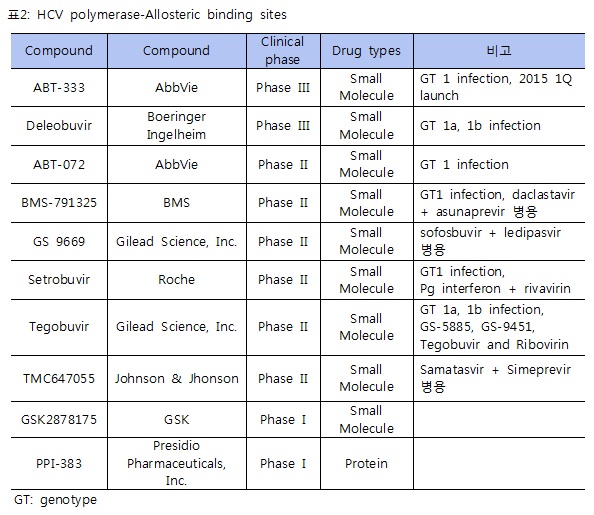 표2: HCV polymerase-Allosteric binding sites

| Compound | Compound | Clinical phase | Drug types | 비고 |
|---|---|---|---|---|
| ABT-333 | AbbVie | Phase III | Small Molecule | GT 1 infection, 2015 1Q launch |
| Deleobuvir | Boeringer Ingelheim | Phase III | Small Molecule | GT 1a, 1b infection |
| ABT-072 | AbbVie | Phase II | Small Molecule | GT 1 infection |
| BMS-791325 | BMS | Phase II | Small Molecule | GT1 infection, daclastavir + asunaprevir 병용 |
| GS 9669 | Gilead Science, Inc. | Phase II | Small Molecule | sofosbuvir + ledipasvir 병용 |
| Setrobuvir | Roche | Phase II | Small Molecule | GT1 infection, Pg interferon + rivavirin |
| Tegobuvir | Gilead Science, Inc. | Phase II | Small Molecule | GT 1a, 1b infection, GS-5885, GS-9451, Tegobuvir and Ribovirin |
| TMC647055 | Johnson & Jhonson | Phase II | Small Molecule | Samatasvir + Simeprevir 병용 |
| GSK2878175 | GSK | Phase I | Small Molecule | |
| PPI-383 | Presidio Pharmaceuticals, Inc. | Phase I | Protein | |

GT: genotype